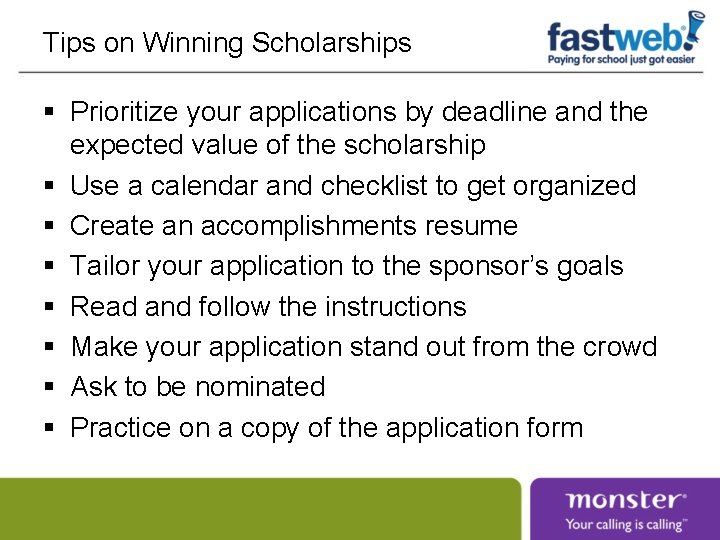 Tips on Winning Scholarships

fastweb!
Paying for school just got easier

• Prioritize your applications by deadline and the expected value of the scholarship
• Use a calendar and checklist to get organized
• Create an accomplishments resume
• Tailor your application to the sponsor's goals
• Read and follow the instructions
• Make your application stand out from the crowd
• Ask to be nominated
• Practice on a copy of the application form

monster®
Your calling is calling™